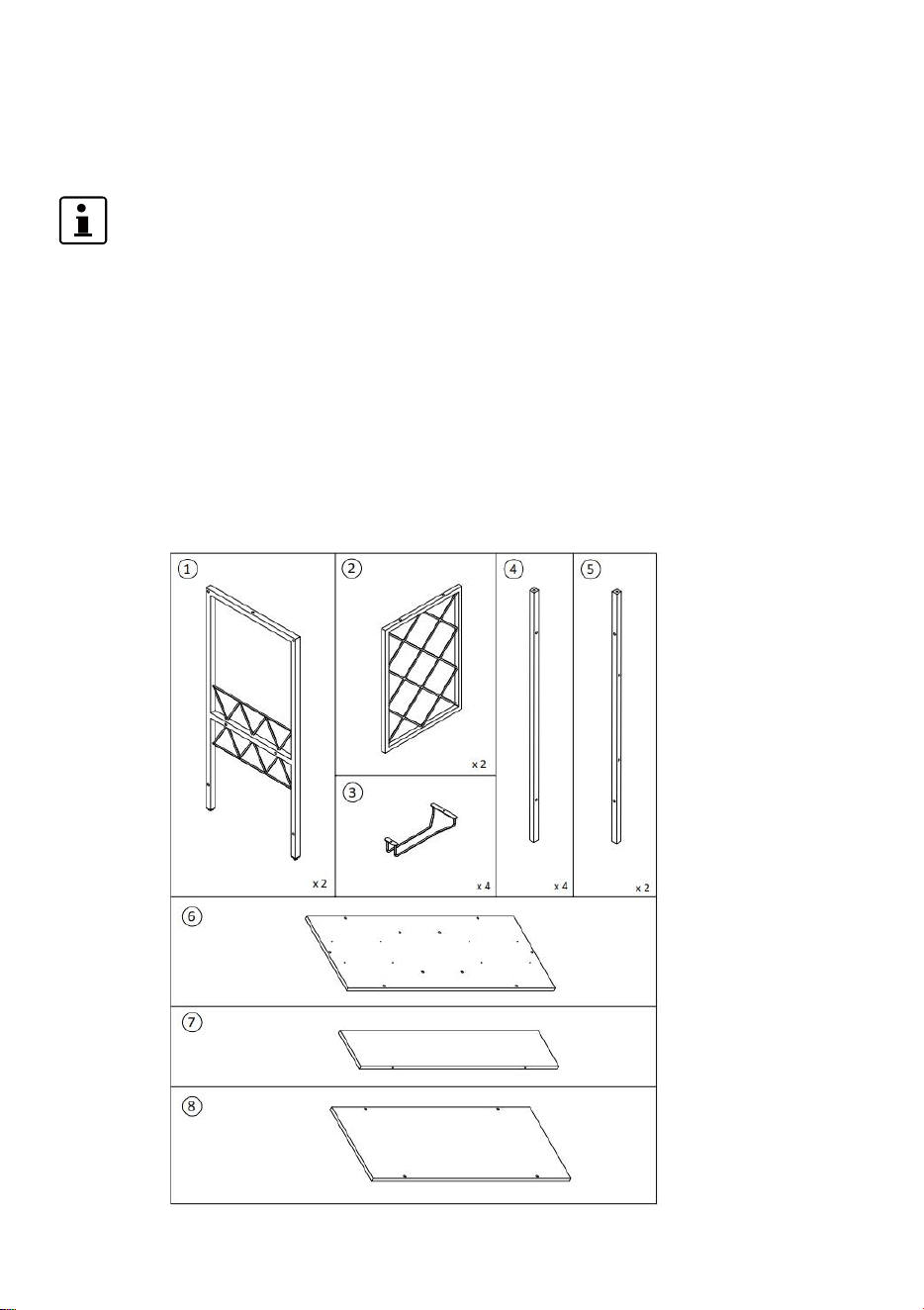 i

1

x 2

2

x 2

3

x 4

4

x 4

5

x 2

6

7

8